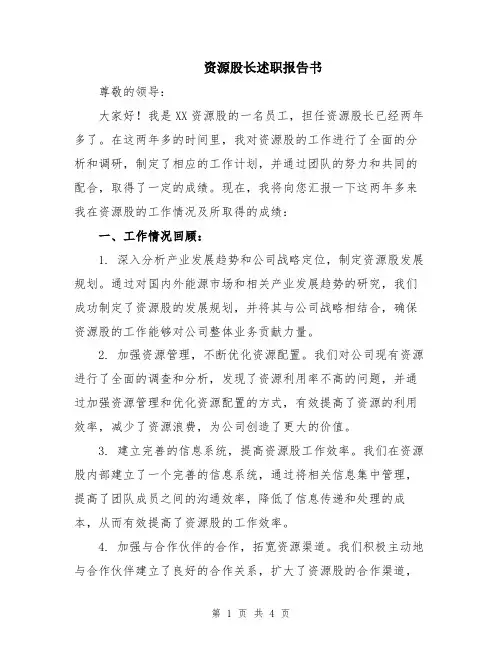 资源股长述职报告书

尊敬的领导：

大家好！我是XX资源股的一名员工，担任资源股长已经两年多了。在这两年多的时间里，我对资源股的工作进行了全面的分析和调研，制定了相应的工作计划，并通过团队的努力和共同的配合，取得了一定的成绩。现在，我将向您汇报一下这两年多来我在资源股的工作情况及所取得的成绩：

一、工作情况回顾：

1. 深入分析产业发展趋势和公司战略定位，制定资源股发展规划。通过对国内外能源市场和相关产业发展趋势的研究，我们成功制定了资源股的发展规划，并将其与公司战略相结合，确保资源股的工作能够对公司整体业务贡献力量。

2. 加强资源管理，不断优化资源配置。我们对公司现有资源进行了全面的调查和分析，发现了资源利用率不高的问题，并通过加强资源管理和优化资源配置的方式，有效提高了资源的利用效率，减少了资源浪费，为公司创造了更大的价值。

3. 建立完善的信息系统，提高资源股工作效率。我们在资源股内部建立了一个完善的信息系统，通过将相关信息集中管理，提高了团队成员之间的沟通效率，降低了信息传递和处理的成本，从而有效提高了资源股的工作效率。

4. 加强与合作伙伴的合作，拓宽资源渠道。我们积极主动地与合作伙伴建立了良好的合作关系，扩大了资源股的合作渠道，

第 1 页 共 4 页